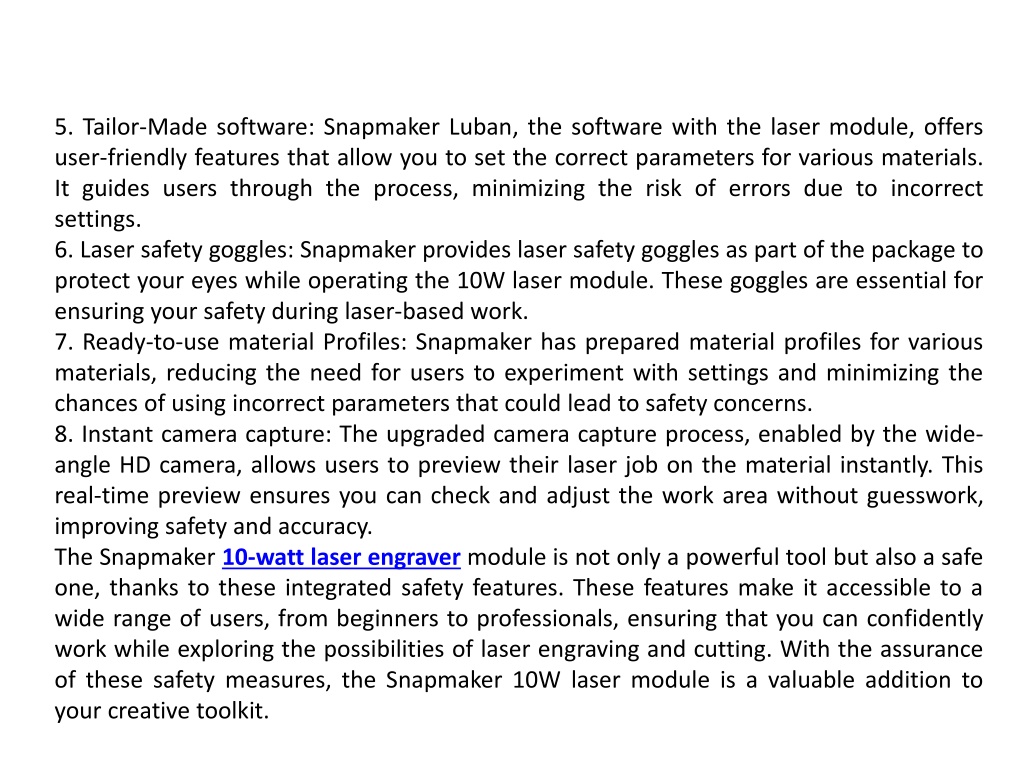 5. Tailor-Made software: Snapmaker Luban, the software with the laser module, offers user-friendly features that allow you to set the correct parameters for various materials. It guides users through the process, minimizing the risk of errors due to incorrect settings.
6. Laser safety goggles: Snapmaker provides laser safety goggles as part of the package to protect your eyes while operating the 10W laser module. These goggles are essential for ensuring your safety during laser-based work.
7. Ready-to-use material Profiles: Snapmaker has prepared material profiles for various materials, reducing the need for users to experiment with settings and minimizing the chances of using incorrect parameters that could lead to safety concerns.
8. Instant camera capture: The upgraded camera capture process, enabled by the wide-angle HD camera, allows users to preview their laser job on the material instantly. This real-time preview ensures you can check and adjust the work area without guesswork, improving safety and accuracy.
The Snapmaker 10-watt laser engraver module is not only a powerful tool but also a safe one, thanks to these integrated safety features. These features make it accessible to a wide range of users, from beginners to professionals, ensuring that you can confidently work while exploring the possibilities of laser engraving and cutting. With the assurance of these safety measures, the Snapmaker 10W laser module is a valuable addition to your creative toolkit.